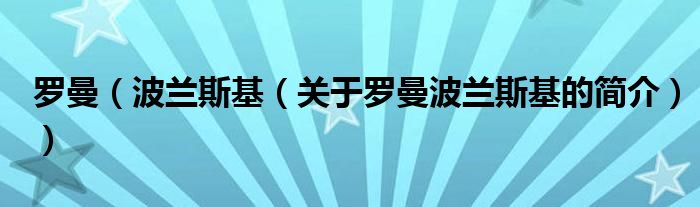 罗曼（波兰斯基（关于罗曼波兰斯基的简介））